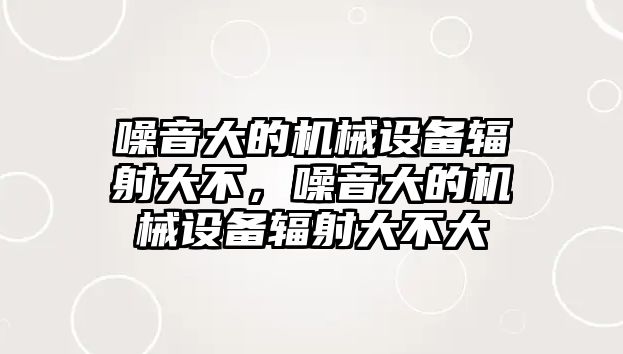 噪音大的机械设备辐射大不，噪音大的机械设备辐射大不大